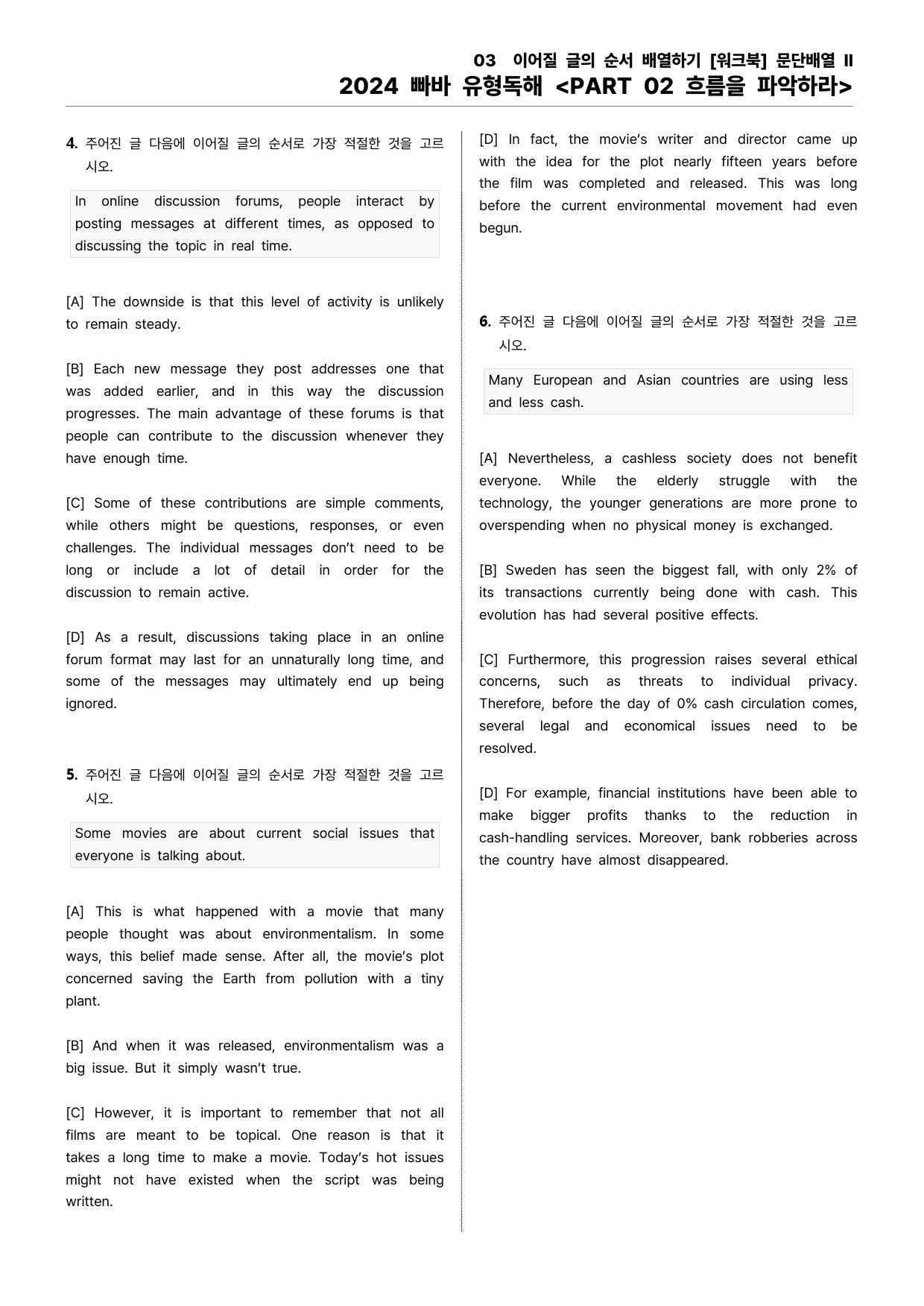 03 이어질 글의 순서 배열하기 [워크북] 문단배열 II
2024 빠바 유형독해 <PART 02 흐름을 파악하라>

4. 주어진 글 다음에 이어질 글의 순서로 가장 적절한 것을 고르시오.

In online discussion forums, people interact by posting messages at different times, as opposed to discussing the topic in real time.

[A] The downside is that this level of activity is unlikely to remain steady.

[B] Each new message they post addresses one that was added earlier, and in this way the discussion progresses. The main advantage of these forums is that people can contribute to the discussion whenever they have enough time.

[C] Some of these contributions are simple comments, while others might be questions, responses, or even challenges. The individual messages don't need to be long or include a lot of detail in order for the discussion to remain active.

[D] As a result, discussions taking place in an online forum format may last for an unnaturally long time, and some of the messages may ultimately end up being ignored.

5. 주어진 글 다음에 이어질 글의 순서로 가장 적절한 것을 고르시오.

Some movies are about current social issues that everyone is talking about.

[A] This is what happened with a movie that many people thought was about environmentalism. In some ways, this belief made sense. After all, the movie's plot concerned saving the Earth from pollution with a tiny plant.

[B] And when it was released, environmentalism was a big issue. But it simply wasn't true.

[C] However, it is important to remember that not all films are meant to be topical. One reason is that it takes a long time to make a movie. Today's hot issues might not have existed when the script was being written.

[D] In fact, the movie's writer and director came up with the idea for the plot nearly fifteen years before the film was completed and released. This was long before the current environmental movement had even begun.

6. 주어진 글 다음에 이어질 글의 순서로 가장 적절한 것을 고르시오.

Many European and Asian countries are using less and less cash.

[A] Nevertheless, a cashless society does not benefit everyone. While the elderly struggle with the technology, the younger generations are more prone to overspending when no physical money is exchanged.

[B] Sweden has seen the biggest fall, with only 2% of its transactions currently being done with cash. This evolution has had several positive effects.

[C] Furthermore, this progression raises several ethical concerns, such as threats to individual privacy. Therefore, before the day of 0% cash circulation comes, several legal and economical issues need to be resolved.

[D] For example, financial institutions have been able to make bigger profits thanks to the reduction in cash-handling services. Moreover, bank robberies across the country have almost disappeared.